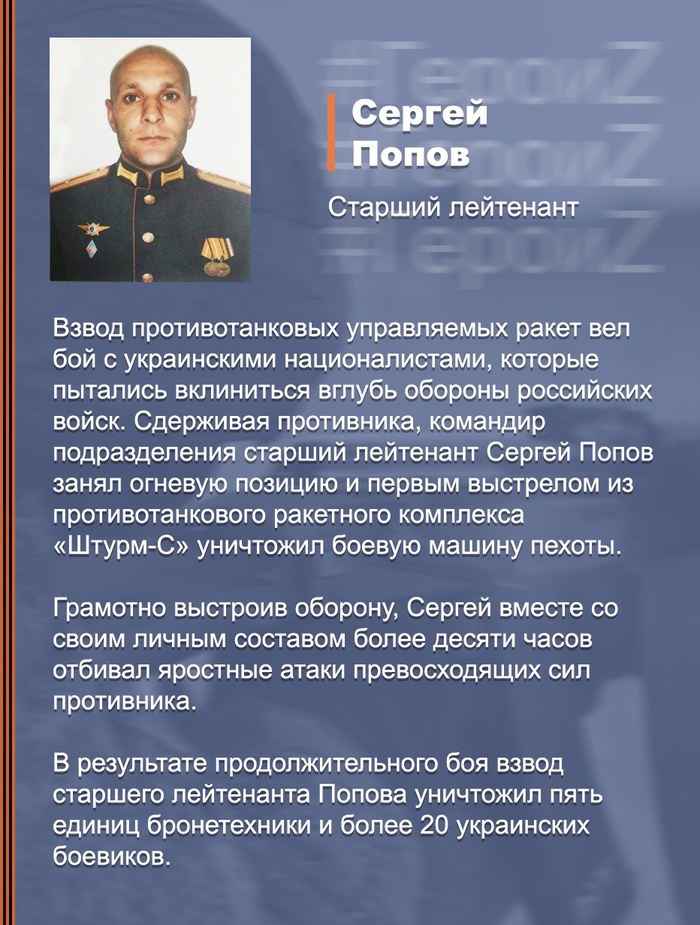 #ГероиZ
#ГероиZ
#ГероиZ

Сергей Попов

Старший лейтенант

Взвод противотанковых управляемых ракет вел бой с украинскими националистами, которые пытались вклиниться вглубь обороны российских войск. Сдерживая противника, командир подразделения старший лейтенант Сергей Попов занял огневую позицию и первым выстрелом из противотанкового ракетного комплекса «Штурм-С» уничтожил боевую машину пехоты.

Грамотно выстроив оборону, Сергей вместе со своим личным составом более десяти часов отбивал яростные атаки превосходящих сил противника.

В результате продолжительного боя взвод старшего лейтенанта Попова уничтожил пять единиц бронетехники и более 20 украинских боевиков.